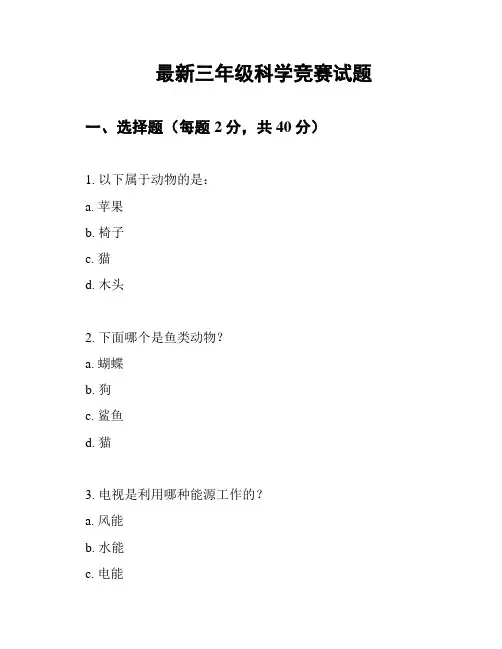 最新三年级科学竞赛试题

一、选择题（每题 2 分，共 40 分）

1. 以下属于动物的是：

a. 苹果

b. 椅子

c. 猫

d. 木头

2. 下面哪个是鱼类动物？

a. 蝴蝶

b. 狗

c. 鲨鱼

d. 猫

3. 电视是利用哪种能源工作的？

a. 风能

b. 水能

c. 电能